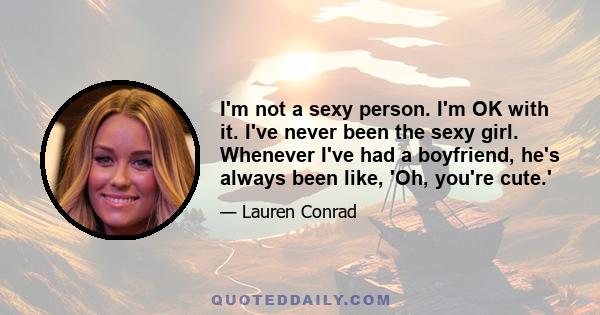 I'm not a sexy person. I'm OK with it. I've never been the sexy girl. Whenever I've had a boyfriend, he's always been like, 'Oh, you're cute.'

— Lauren Conrad

QUOTEDDAILY.COM